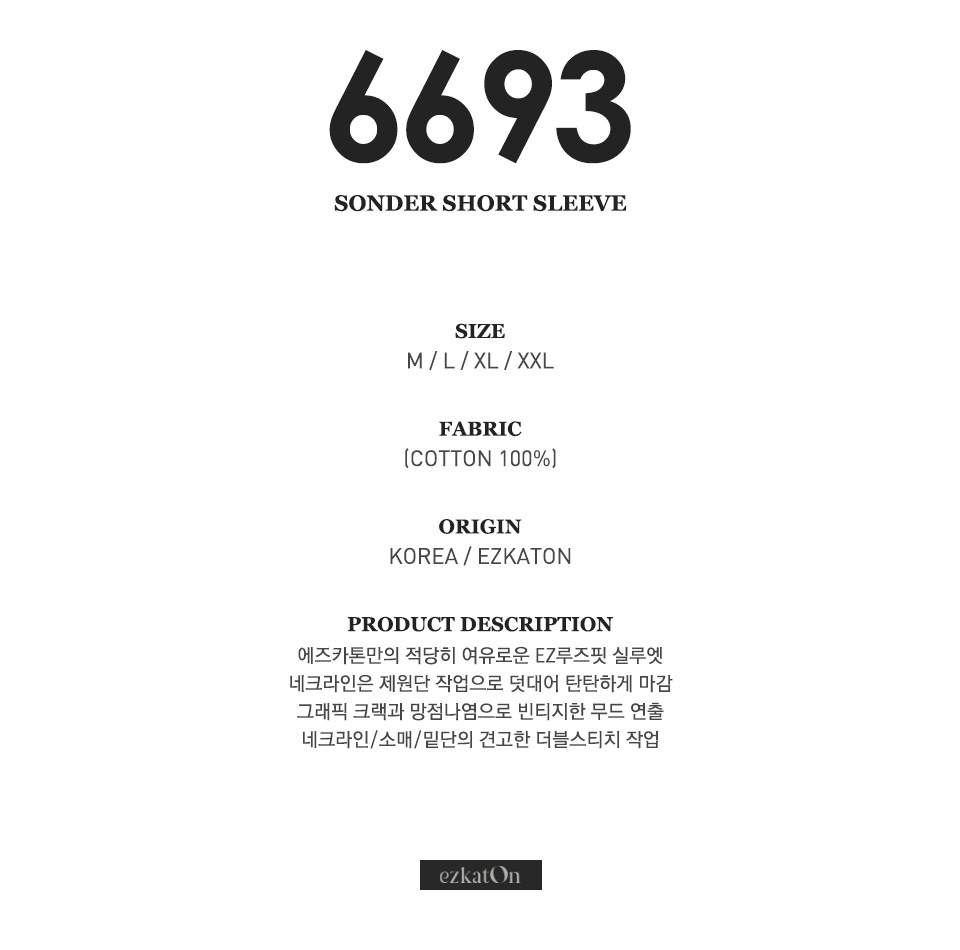 6693

SONDER SHORT SLEEVE

SIZE
M / L / XL / XXL

FABRIC
(COTTON 100%)

ORIGIN
KOREA / EZKATON

PRODUCT DESCRIPTION
에즈카톤만의 적당히 여유로운 EZ루즈핏 실루엣
네크라인은 제원단 작업으로 덧대어 탄탄하게 마감
그래픽 크랙과 망점나염으로 빈티지한 무드 연출
네크라인/소매/밑단의 견고한 더블스티치 작업

ezkatOn